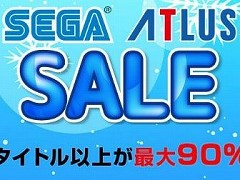 SEGA® ATLUS

SALE

タイトル以上が最大90%